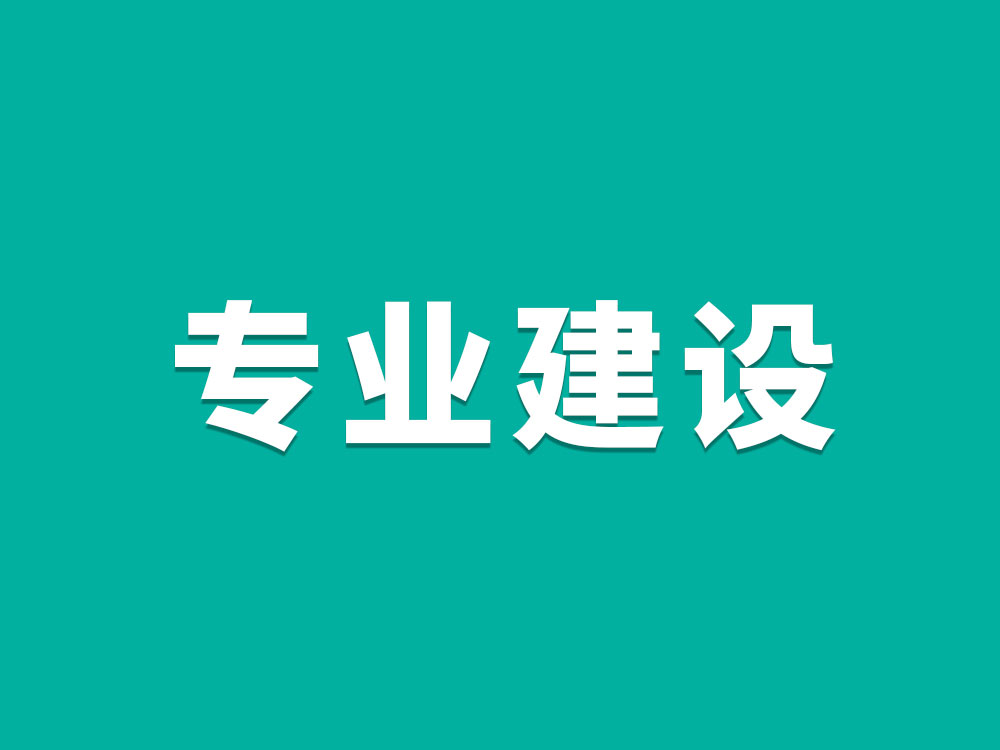 专业建设